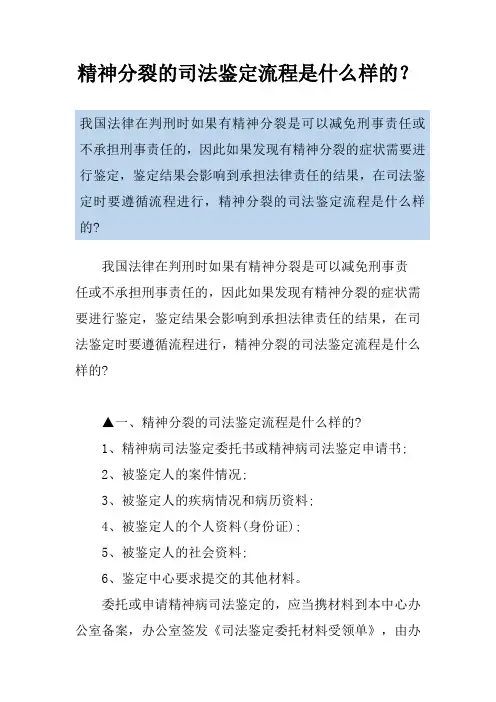 精神分裂的司法鉴定流程是什么样的？

我国法律在判刑时如果有精神分裂是可以减免刑事责任或不承担刑事责任的，因此如果发现有精神分裂的症状需要进行鉴定，鉴定结果会影响到承担法律责任的结果，在司法鉴定时要遵循流程进行，精神分裂的司法鉴定流程是什么样的?

我国法律在判刑时如果有精神分裂是可以减免刑事责任或不承担刑事责任的，因此如果发现有精神分裂的症状需要进行鉴定，鉴定结果会影响到承担法律责任的结果，在司法鉴定时要遵循流程进行，精神分裂的司法鉴定流程是什么样的?

▲一、精神分裂的司法鉴定流程是什么样的?

1、精神病司法鉴定委托书或精神病司法鉴定申请书;

2、被鉴定人的案件情况;

3、被鉴定人的疾病情况和病历资料;

4、被鉴定人的个人资料(身份证);

5、被鉴定人的社会资料;

6、鉴定中心要求提交的其他材料。

委托或申请精神病司法鉴定的，应当携材料到本中心办公室备案，办公室签发《司法鉴定委托材料受领单》，由办